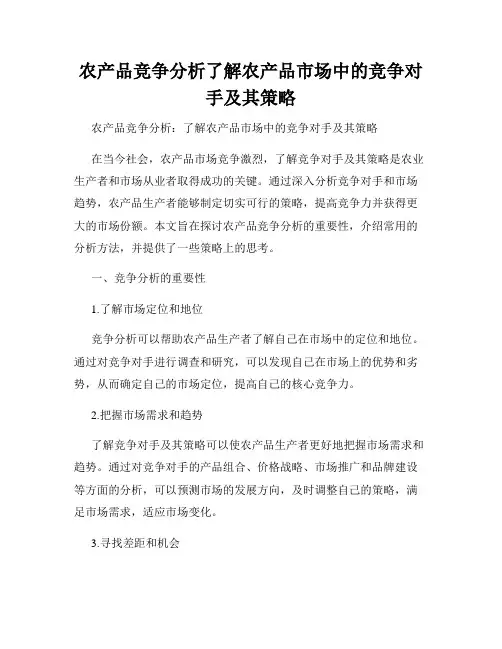 农产品竞争分析了解农产品市场中的竞争对手及其策略

农产品竞争分析：了解农产品市场中的竞争对手及其策略

在当今社会，农产品市场竞争激烈，了解竞争对手及其策略是农业生产者和市场从业者取得成功的关键。通过深入分析竞争对手和市场趋势，农产品生产者能够制定切实可行的策略，提高竞争力并获得更大的市场份额。本文旨在探讨农产品竞争分析的重要性，介绍常用的分析方法，并提供了一些策略上的思考。

一、竞争分析的重要性

1.了解市场定位和地位

竞争分析可以帮助农产品生产者了解自己在市场中的定位和地位。通过对竞争对手进行调查和研究，可以发现自己在市场上的优势和劣势，从而确定自己的市场定位，提高自己的核心竞争力。

2.把握市场需求和趋势

了解竞争对手及其策略可以使农产品生产者更好地把握市场需求和趋势。通过对竞争对手的产品组合、价格战略、市场推广和品牌建设等方面的分析，可以预测市场的发展方向，及时调整自己的策略，满足市场需求，适应市场变化。

3.寻找差距和机会